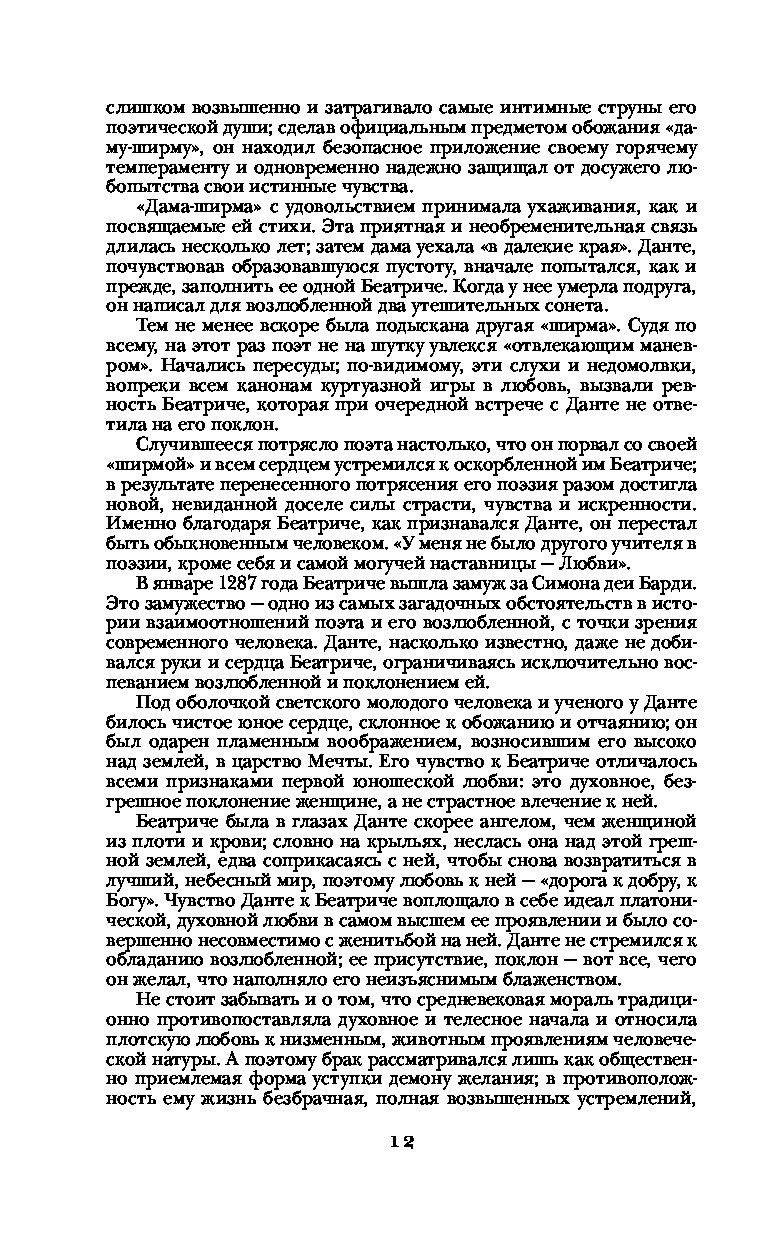 слишком возвышенно и затрагивало самые интимные струны его поэтической души; сделав официальным предметом обожания «даму-ширму», он находил безопасное приложение своему горячему темпераменту и одновременно надежно защищал от досужего любопытства свои истинные чувства.

«Дама-ширма» с удовольствием принимала ухаживания, как и посвящаемые ей стихи. Эта приятная и необременительная связь длилась несколько лет; затем дама уехала «в далекие края». Данте, почувствовав образовавшуюся пустоту, вначале попытался, как и прежде, заполнить ее одной Беатриче. Когда у нее умерла подруга, он написал для возлюбленной два утешительных сонета.

Тем не менее вскоре была подыскана другая «ширма». Судя по всему, на этот раз поэт не на шутку увлекся «отвлекающим маневром». Начались пересуды; по-видимому, эти слухи и недомолвки, вопреки всем канонам куртуазной игры в любовь, вызвали ревность Беатриче, которая при очередной встрече с Данте не ответила на его поклон.

Случившееся потрясло поэта настолько, что он порвал со своей «ширмой» и всем сердцем устремился к оскорбленной им Беатриче; в результате перенесенного потрясения его поэзия разом достигла новой, невиданной доселе силы страсти, чувства и искренности. Именно благодаря Беатриче, как признавался Данте, он перестал быть обыкновенным человеком. «У меня не было другого учителя в поэзии, кроме себя и самой могучей наставницы — Любви».

В январе 1287 года Беатриче вышла замуж за Симона деи Барди. Это замужество — одно из самых загадочных обстоятельств в истории взаимоотношений поэта и его возлюбленной, с точки зрения современного человека. Данте, насколько известно, даже не добивался руки и сердца Беатриче, ограничиваясь исключительно воспеванием возлюбленной и поклонением ей.

Под оболочкой светского молодого человека и ученого у Данте билось чистое юное сердце, склонное к обожанию и отчаянию; он был одарен пламенным воображением, возносившим его высоко над землей, в царство Мечты. Его чувство к Беатриче отличалось всеми признаками первой юношеской любви: это духовное, безгрешное поклонение женщине, а не страстное влечение к ней.

Беатриче была в глазах Данте скорее ангелом, чем женщиной из плоти и крови; словно на крыльях, неслась она над этой грешной землей, едва соприкасаясь с ней, чтобы снова возвратиться в лучший, небесный мир, поэтому любовь к ней — «дорога к добру, к Богу». Чувство Данте к Беатриче воплощало в себе идеал платонической, духовной любви в самом высшем ее проявлении и было совершенно несовместимо с женитьбой на ней. Данте не стремился к обладанию возлюбленной; ее присутствие, поклон — вот все, чего он желал, что наполняло его неизъяснимым блаженством.

Не стоит забывать и о том, что средневековая мораль традиционно противопоставляла духовное и телесное начала и относила плотскую любовь к низменным, животным проявлениям человеческой натуры. А поэтому брак рассматривался лишь как общественно приемлемая форма уступки демону желания; в противоположность ему жизнь безбрачная, полная возвышенных устремлений,

12